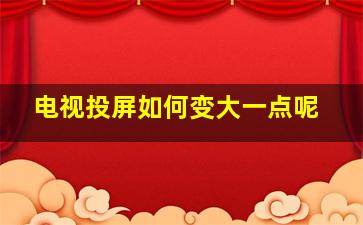 电视投屏如何变大一点呢